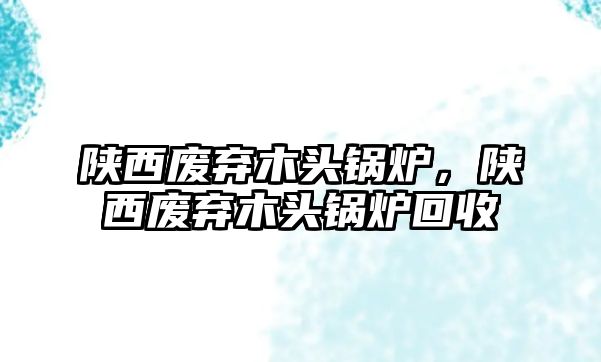 陕西废弃木头锅炉，陕西废弃木头锅炉回收